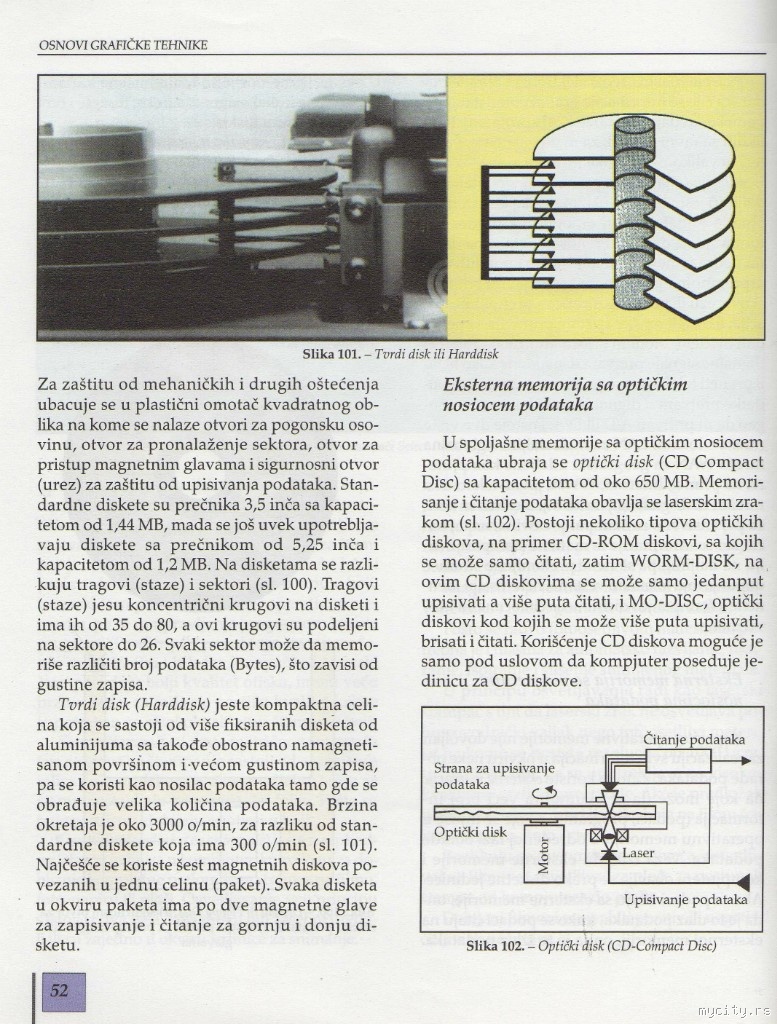 OSNOVI GRAFIČKE TEHNIKE

Slika 101. – Tvrdi disk ili Harddisk

Za zaštitu od mehaničkih i drugih oštećenja ubacuje se u plastični omotač kvadratnog oblika na kome se nalaze otvori za pogonsku osovinu, otvor za pronalaženje sektora, otvor za pristup magnetnim glavama i sigurnosni otvor (urez) za zaštitu od upisivanja podataka. Standardne diskete su prečnika 3,5 inča sa kapacitetom od 1,44 MB, mada se još uvek upotrebljavaju diskete sa prečnikom od 5,25 inča i kapacitetom od 1,2 MB. Na disketama se razlikuju tragovi (staze) i sektori (sl. 100). Tragovi (staze) jesu koncentrični krugovi na disketi i ima ih od 35 do 80, a ovi krugovi su podeljeni na sektore do 26. Svaki sektor može da memoriše različiti broj podataka (Bytes), što zavisi od gustine zapisa.

Tvrdi disk (Harddisk) jeste kompaktna celina koja se sastoji od više fiksiranih disketa od aluminijuma sa takođe obostrano namagnetisanom površinom i većom gustinom zapisa, pa se koristi kao nosilac podataka tamo gde se obrađuje velika količina podataka. Brzina okretaja je oko 3000 o/min, za razliku od standardne diskete koja ima 300 o/min (sl. 101). Najčešće se koriste šest magnetnih diskova povezanih u jednu celinu (paket). Svaka disketa u okviru paketa ima po dve magnetne glave za zapisivanje i čitanje za gornju i donju disketu.

Eksterna memorija sa optičkim nosiocem podataka

U spoljašne memorije sa optičkim nosiocem podataka ubraja se optički disk (CD Compact Disc) sa kapacitetom od oko 650 MB. Memorisanje i čitanje podataka obavlja se laserskim zrakom (sl. 102). Postoji nekoliko tipova optičkih diskova, na primer CD-ROM diskovi, sa kojih se može samo čitati, zatim WORM-DISK, na ovim CD diskovima se može samo jedanput upisivati a više puta čitati, i MO-DISC, optički diskovi kod kojih se može više puta upisivati, brisati i čitati. Korišćenje CD diskova moguće je samo pod uslovom da kompjuter poseduje jedinicu za CD diskove.

Čitanje podataka
Strana za upisivanje podataka
Optički disk
Motor
Laser
Upisivanje podataka

Slika 102. – Optički disk (CD-Compact Disc)

52

mycity.rs